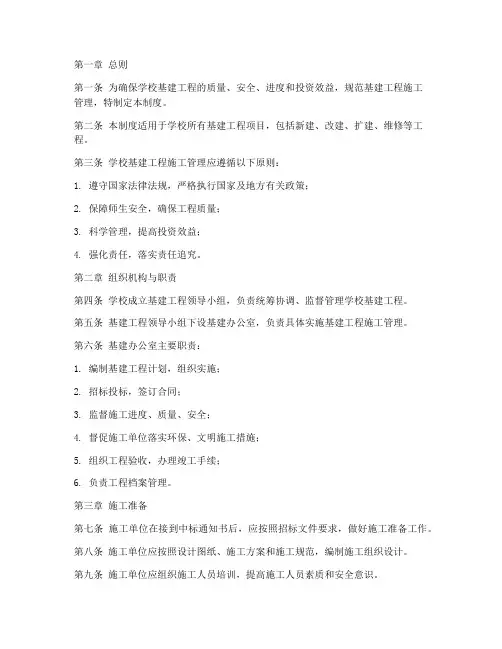 第一章 总则

第一条 为确保学校基建工程的质量、安全、进度和投资效益，规范基建工程施工管理，特制定本制度。

第二条 本制度适用于学校所有基建工程项目，包括新建、改建、扩建、维修等工程。

第三条 学校基建工程施工管理应遵循以下原则：

1. 遵守国家法律法规，严格执行国家及地方有关政策；

2. 保障师生安全，确保工程质量；

3. 科学管理，提高投资效益；

4. 强化责任，落实责任追究。

第二章 组织机构与职责

第四条 学校成立基建工程领导小组，负责统筹协调、监督管理学校基建工程。

第五条 基建工程领导小组下设基建办公室，负责具体实施基建工程施工管理。

第六条 基建办公室主要职责：

1. 编制基建工程计划，组织实施；

2. 招标投标，签订合同；

3. 监督施工进度、质量、安全；

4. 督促施工单位落实环保、文明施工措施；

5. 组织工程验收，办理竣工手续；

6. 负责工程档案管理。

第三章 施工准备

第七条 施工单位在接到中标通知书后，应按照招标文件要求，做好施工准备工作。

第八条 施工单位应按照设计图纸、施工方案和施工规范，编制施工组织设计。

第九条 施工单位应组织施工人员培训，提高施工人员素质和安全意识。